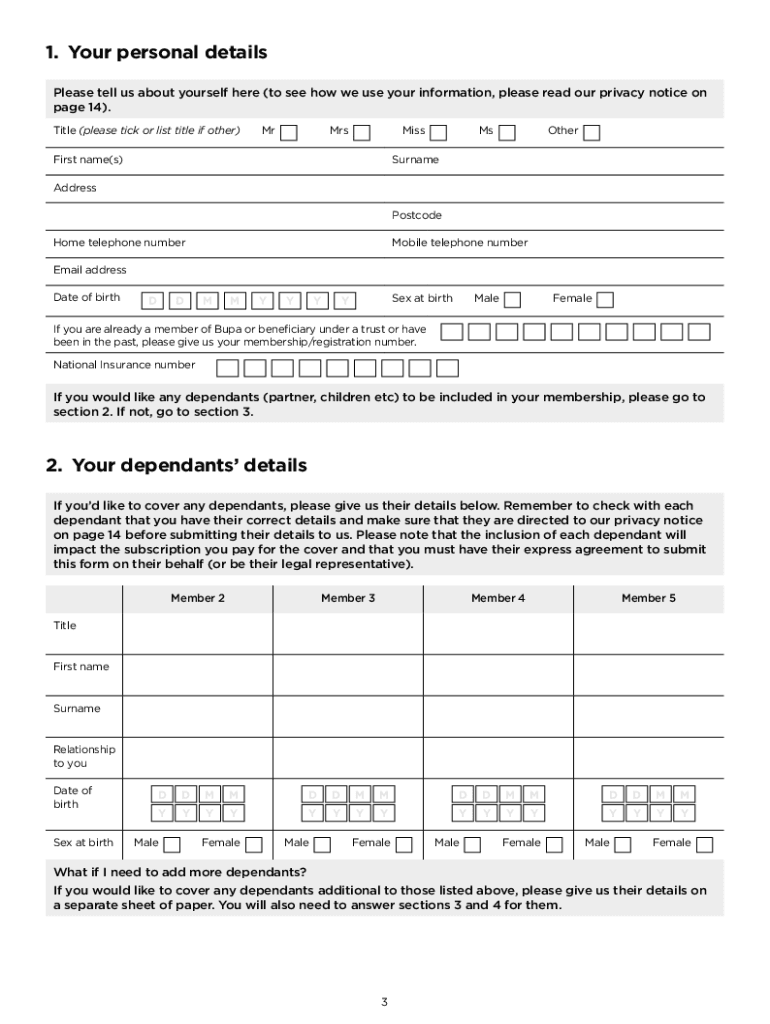 1. Your personal details

Please tell us about yourself here (to see how we use your information, please read our privacy notice on page 14).

Title (please tick or list title if other) Mr Mrs Miss Ms Other

First name(s) Surname

Address

Postcode

Home telephone number Mobile telephone number

Email address

Date of birth D D M M Y Y Y Y Sex at birth Male Female

If you are already a member of Bupa or beneficiary under a trust or have been in the past, please give us your membership/registration number.

National Insurance number

If you would like any dependants (partner, children etc) to be included in your membership, please go to section 2. If not, go to section 3.

2. Your dependants' details

If you'd like to cover any dependants, please give us their details below. Remember to check with each dependant that you have their correct details and make sure that they are directed to our privacy notice on page 14 before submitting their details to us. Please note that the inclusion of each dependant will impact the subscription you pay for the cover and that you must have their express agreement to submit this form on their behalf (or be their legal representative).

| | Member 2 | Member 3 | Member 4 | Member 5 |
|---|---|---|---|---|
| Title | | | | |
| First name | | | | |
| Surname | | | | |
| Relationship to you | | | | |
| Date of birth | D D M M Y Y Y Y | D D M M Y Y Y Y | D D M M Y Y Y Y | D D M M Y Y Y Y |
| Sex at birth | Male Female | Male Female | Male Female | Male Female |

What if I need to add more dependants?

If you would like to cover any dependants additional to those listed above, please give us their details on a separate sheet of paper. You will also need to answer sections 3 and 4 for them.

3